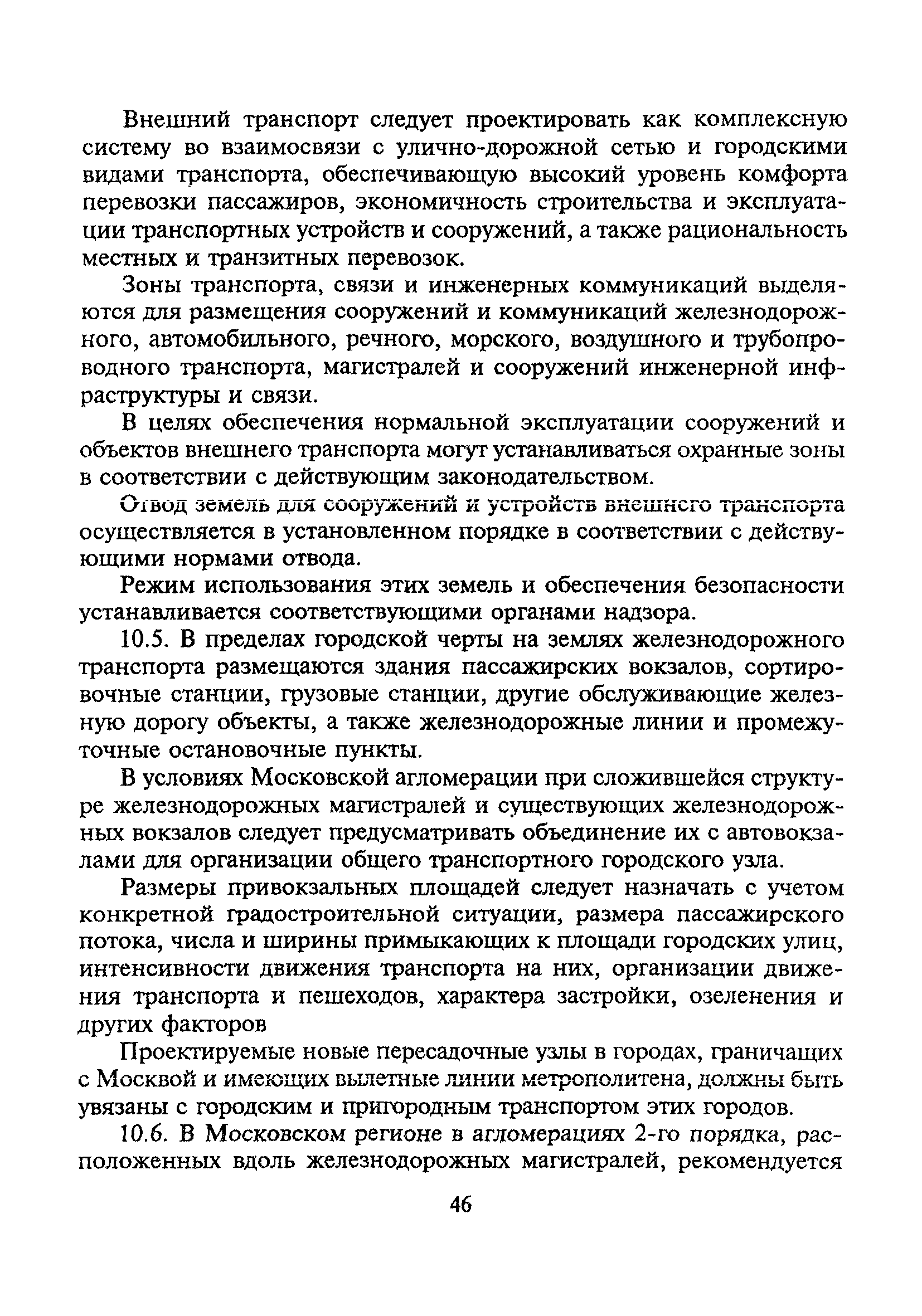 Внешний транспорт следует проектировать как комплексную систему во взаимосвязи с улично-дорожной сетью и городскими видами транспорта, обеспечивающую высокий уровень комфорта перевозки пассажиров, экономичность строительства и эксплуатации транспортных устройств и сооружений, а также рациональность местных и транзитных перевозок.

Зоны транспорта, связи и инженерных коммуникаций выделяются для размещения сооружений и коммуникаций железнодорожного, автомобильного, речного, морского, воздушного и трубопроводного транспорта, магистралей и сооружений инженерной инфраструктуры и связи.

В целях обеспечения нормальной эксплуатации сооружений и объектов внешнего транспорта могут устанавливаться охранные зоны в соответствии с действующим законодательством.

Отвод земель для сооружений и устройств внешнего транспорта осуществляется в установленном порядке в соответствии с действующими нормами отвода.

Режим использования этих земель и обеспечения безопасности устанавливается соответствующими органами надзора.

10.5. В пределах городской черты на землях железнодорожного транспорта размещаются здания пассажирских вокзалов, сортировочные станции, грузовые станции, другие обслуживающие железную дорогу объекты, а также железнодорожные линии и промежуточные остановочные пункты.

В условиях Московской агломерации при сложившейся структуре железнодорожных магистралей и существующих железнодорожных вокзалов следует предусматривать объединение их с автовокзалами для организации общего транспортного городского узла.

Размеры привокзальных площадей следует назначать с учетом конкретной градостроительной ситуации, размера пассажирского потока, числа и ширины примыкающих к площади городских улиц, интенсивности движения транспорта на них, организации движения транспорта и пешеходов, характера застройки, озеленения и других факторов

Проектируемые новые пересадочные узлы в городах, граничащих с Москвой и имеющих вылетные линии метрополитена, должны быть увязаны с городским и пригородным транспортом этих городов.

10.6. В Московском регионе в агломерациях 2-го порядка, расположенных вдоль железнодорожных магистралей, рекомендуется

46